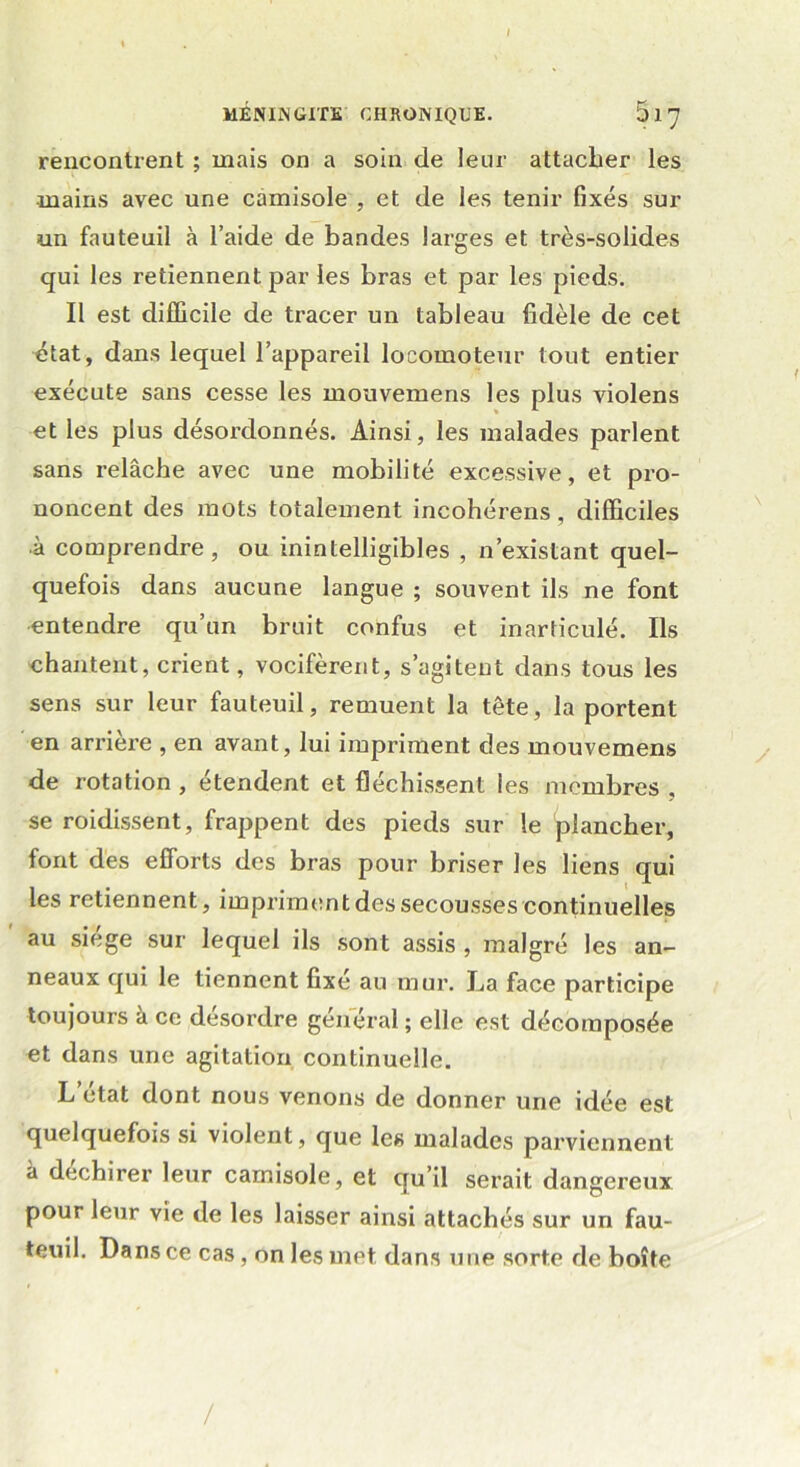 MÉNINGITE CHRONIQUE. 517

rencontrent ; mais on a soin de leur attacher les mains avec une camisole , et de les tenir fixés sur un fauteuil à l'aide de bandes larges et très-solides qui les retiennent par les bras et par les pieds.

Il est difficile de tracer un tableau fidèle de cet état, dans lequel l'appareil locomoteur tout entier exécute sans cesse les mouvemens les plus violens et les plus désordonnés. Ainsi, les malades parlent sans relâche avec une mobilité excessive, et prononcent des mots totalement incohérens, difficiles à comprendre, ou inintelligibles , n'existant quelquefois dans aucune langue ; souvent ils ne font entendre qu'un bruit confus et inarticulé. Ils chantent, crient, vocifèrent, s'agitent dans tous les sens sur leur fauteuil, remuent la tête, la portent en arrière , en avant, lui impriment des mouvemens de rotation , étendent et fléchissent les membres , se roidissent, frappent des pieds sur le plancher, font des efforts des bras pour briser les liens qui les retiennent, impriment des secousses continuelles au siége sur lequel ils sont assis , malgré les anneaux qui le tiennent fixé au mur. La face participe toujours à ce désordre général ; elle est décomposée et dans une agitation continuelle.

L'état dont nous venons de donner une idée est quelquefois si violent, que les malades parviennent à déchirer leur camisole, et qu'il serait dangereux pour leur vie de les laisser ainsi attachés sur un fauteuil. Dans ce cas, on les met dans une sorte de boîte